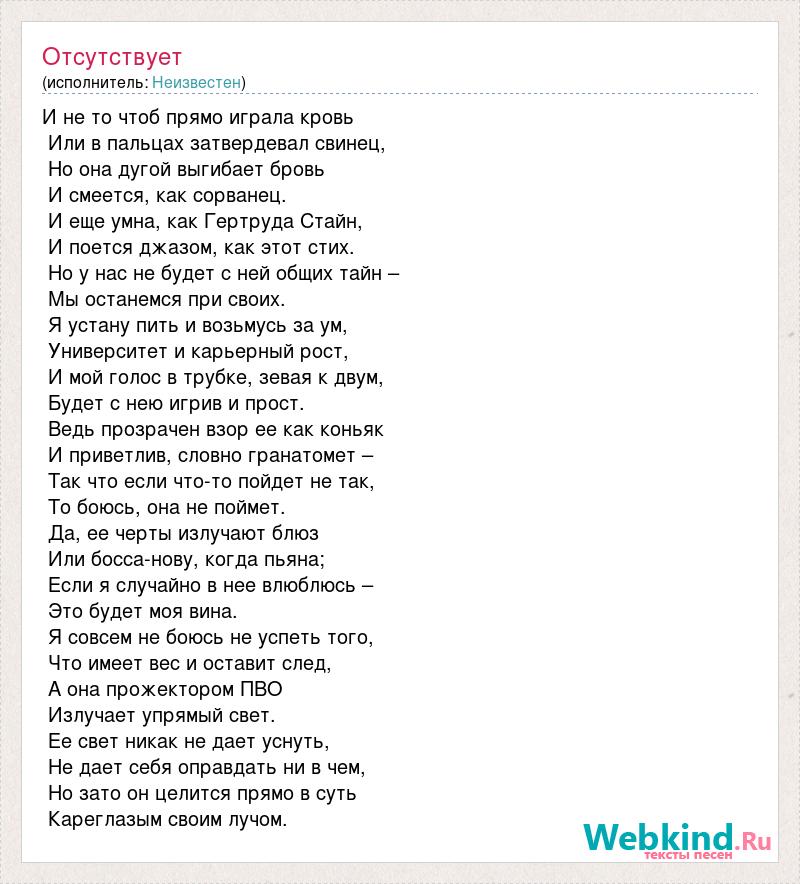 Отсутствует
(исполнитель: Неизвестен)

И не то чтоб прямо играла кровь
Или в пальцах затвердевал свинец,
Но она дугой выгибает бровь
И смеется, как сорванец.
И еще умна, как Гертруда Стайн,
И поется джазом, как этот стих.
Но у нас не будет с ней общих тайн –
Мы останемся при своих.
Я устану пить и возьмусь за ум,
Университет и карьерный рост,
И мой голос в трубке, зевая к двум,
Будет с нею игрив и прост.
Ведь прозрачен взор ее как коньяк
И приветлив, словно гранатомет –
Так что если что-то пойдет не так,
То боюсь, она не поймет.
Да, ее черты излучают блюз
Или босса-нову, когда пьяна;
Если я случайно в нее влюблюсь –
Это будет моя вина.
Я совсем не боюсь не успеть того,
Что имеет вес и оставит след,
А она прожектором ПВО
Излучает упрямый свет.
Ее свет никак не дает уснуть,
Не дает себя оправдать ни в чем,
Но зато он целится прямо в суть
Кареглазым своим лучом.

Webkind.Ru
тексты песен